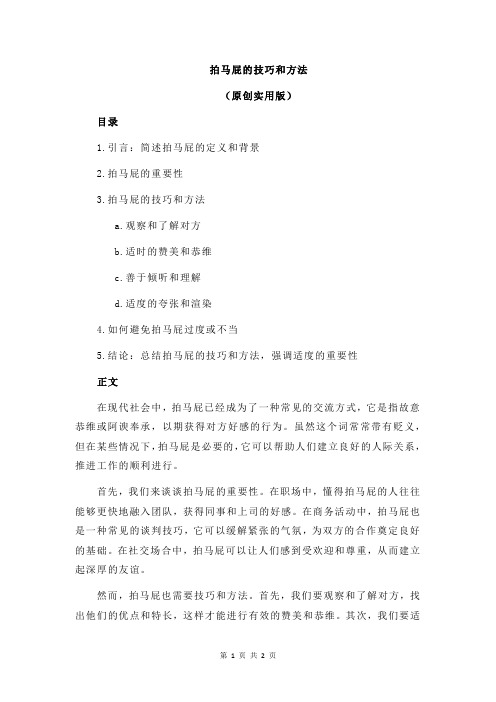 拍马屁的技巧和方法

（原创实用版）

目录

1.引言：简述拍马屁的定义和背景

2.拍马屁的重要性

3.拍马屁的技巧和方法

a.观察和了解对方

b.适时的赞美和恭维

c.善于倾听和理解

d.适度的夸张和渲染

4.如何避免拍马屁过度或不当

5.结论：总结拍马屁的技巧和方法，强调适度的重要性

正文

在现代社会中，拍马屁已经成为了一种常见的交流方式，它是指故意恭维或阿谀奉承，以期获得对方好感的行为。虽然这个词常常带有贬义，但在某些情况下，拍马屁是必要的，它可以帮助人们建立良好的人际关系，推进工作的顺利进行。

首先，我们来谈谈拍马屁的重要性。在职场中，懂得拍马屁的人往往能够更快地融入团队，获得同事和上司的好感。在商务活动中，拍马屁也是一种常见的谈判技巧，它可以缓解紧张的气氛，为双方的合作奠定良好的基础。在社交场合中，拍马屁可以让人们感到受欢迎和尊重，从而建立起深厚的友谊。

然而，拍马屁也需要技巧和方法。首先，我们要观察和了解对方，找出他们的优点和特长，这样才能进行有效的赞美和恭维。其次，我们要适

第 1 页 共 2 页